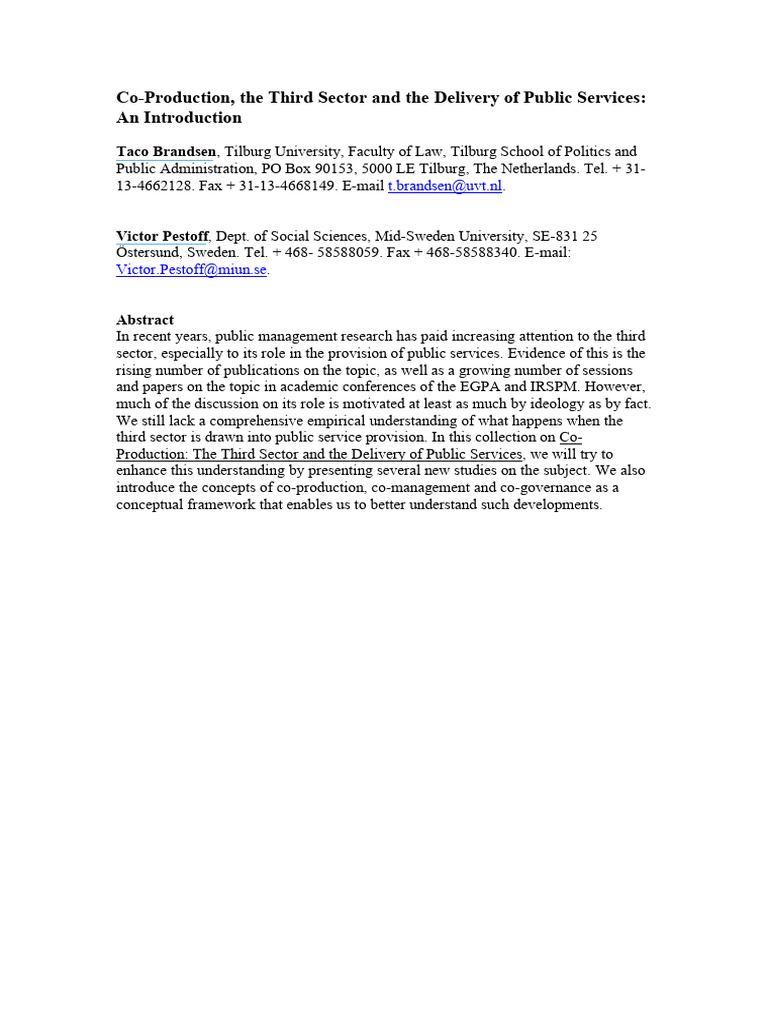 Co-Production, the Third Sector and the Delivery of Public Services: An Introduction

Taco Brandsen, Tilburg University, Faculty of Law, Tilburg School of Politics and Public Administration, PO Box 90153, 5000 LE Tilburg, The Netherlands. Tel. + 31-13-4662128. Fax + 31-13-4668149. E-mail t.brandsen@uvt.nl.

Victor Pestoff, Dept. of Social Sciences, Mid-Sweden University, SE-831 25 Östersund, Sweden. Tel. + 468- 58588059. Fax + 468-58588340. E-mail: Victor.Pestoff@miun.se.

Abstract
In recent years, public management research has paid increasing attention to the third sector, especially to its role in the provision of public services. Evidence of this is the rising number of publications on the topic, as well as a growing number of sessions and papers on the topic in academic conferences of the EGPA and IRSPM. However, much of the discussion on its role is motivated at least as much by ideology as by fact. We still lack a comprehensive empirical understanding of what happens when the third sector is drawn into public service provision. In this collection on Co-Production: The Third Sector and the Delivery of Public Services, we will try to enhance this understanding by presenting several new studies on the subject. We also introduce the concepts of co-production, co-management and co-governance as a conceptual framework that enables us to better understand such developments.